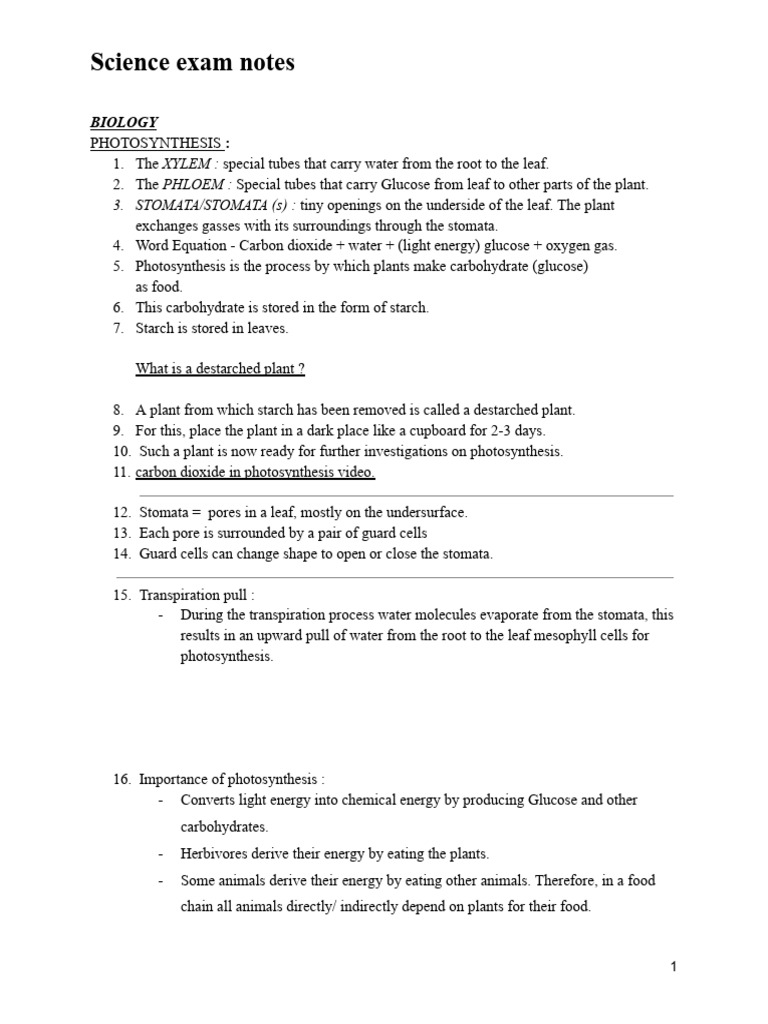 Science exam notes

BIOLOGY
PHOTOSYNTHESIS :

1. The XYLEM : special tubes that carry water from the root to the leaf.
2. The PHLOEM : Special tubes that carry Glucose from leaf to other parts of the plant.
3. STOMATA/STOMATA (s) : tiny openings on the underside of the leaf. The plant exchanges gasses with its surroundings through the stomata.
4. Word Equation - Carbon dioxide + water + (light energy) glucose + oxygen gas.
5. Photosynthesis is the process by which plants make carbohydrate (glucose) as food.
6. This carbohydrate is stored in the form of starch.
7. Starch is stored in leaves.

What is a destarched plant ?

8. A plant from which starch has been removed is called a destarched plant.
9. For this, place the plant in a dark place like a cupboard for 2-3 days.
10. Such a plant is now ready for further investigations on photosynthesis.
11. carbon dioxide in photosynthesis video.

12. Stomata = pores in a leaf, mostly on the undersurface.
13. Each pore is surrounded by a pair of guard cells
14. Guard cells can change shape to open or close the stomata.

15. Transpiration pull :
- During the transpiration process water molecules evaporate from the stomata, this results in an upward pull of water from the root to the leaf mesophyll cells for photosynthesis.

16. Importance of photosynthesis :
- Converts light energy into chemical energy by producing Glucose and other carbohydrates.
- Herbivores derive their energy by eating the plants.
- Some animals derive their energy by eating other animals. Therefore, in a food chain all animals directly/ indirectly depend on plants for their food.

1